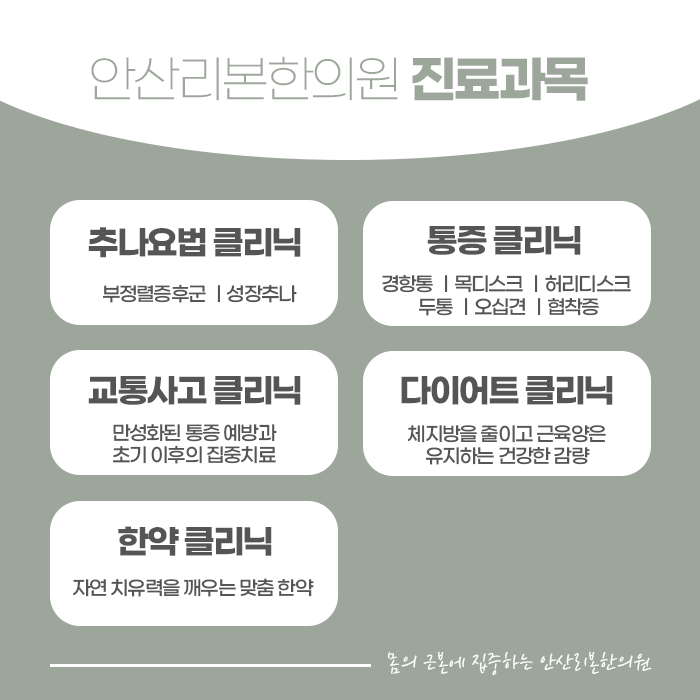 안산리본한의원 진료과목

추나요법 클리닉

부정렬증후군 | 성장추나

통증 클리닉

경항통 | 목디스크 | 허리디스크
두통 | 오십견 | 협착증

교통사고 클리닉

만성화된 통증 예방과
초기 이후의 집중치료

다이어트 클리닉

체지방을 줄이고 근육양은
유지하는 건강한 감량

한약 클리닉

자연 치유력을 깨우는 맞춤 한약

몸의 근본에 집중하는 안산리본한의원